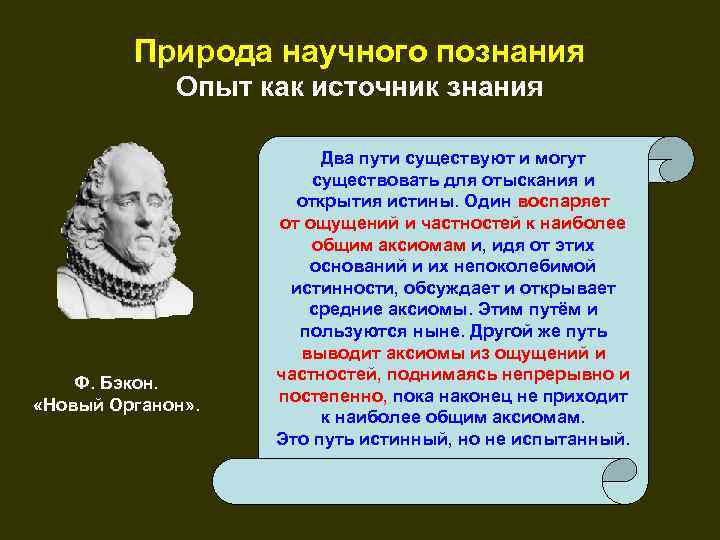 Природа научного познания
Опыт как источник знания

Ф. Бэкон.
«Новый Органон».

Два пути существуют и могут существовать для отыскания и открытия истины. Один воспаряет от ощущений и частностей к наиболее общим аксиомам и, идя от этих оснований и их непоколебимой истинности, обсуждает и открывает средние аксиомы. Этим путём и пользуются ныне. Другой же путь выводит аксиомы из ощущений и частностей, поднимаясь непрерывно и постепенно, пока наконец не приходит к наиболее общим аксиомам.
Это путь истинный, но не испытанный.